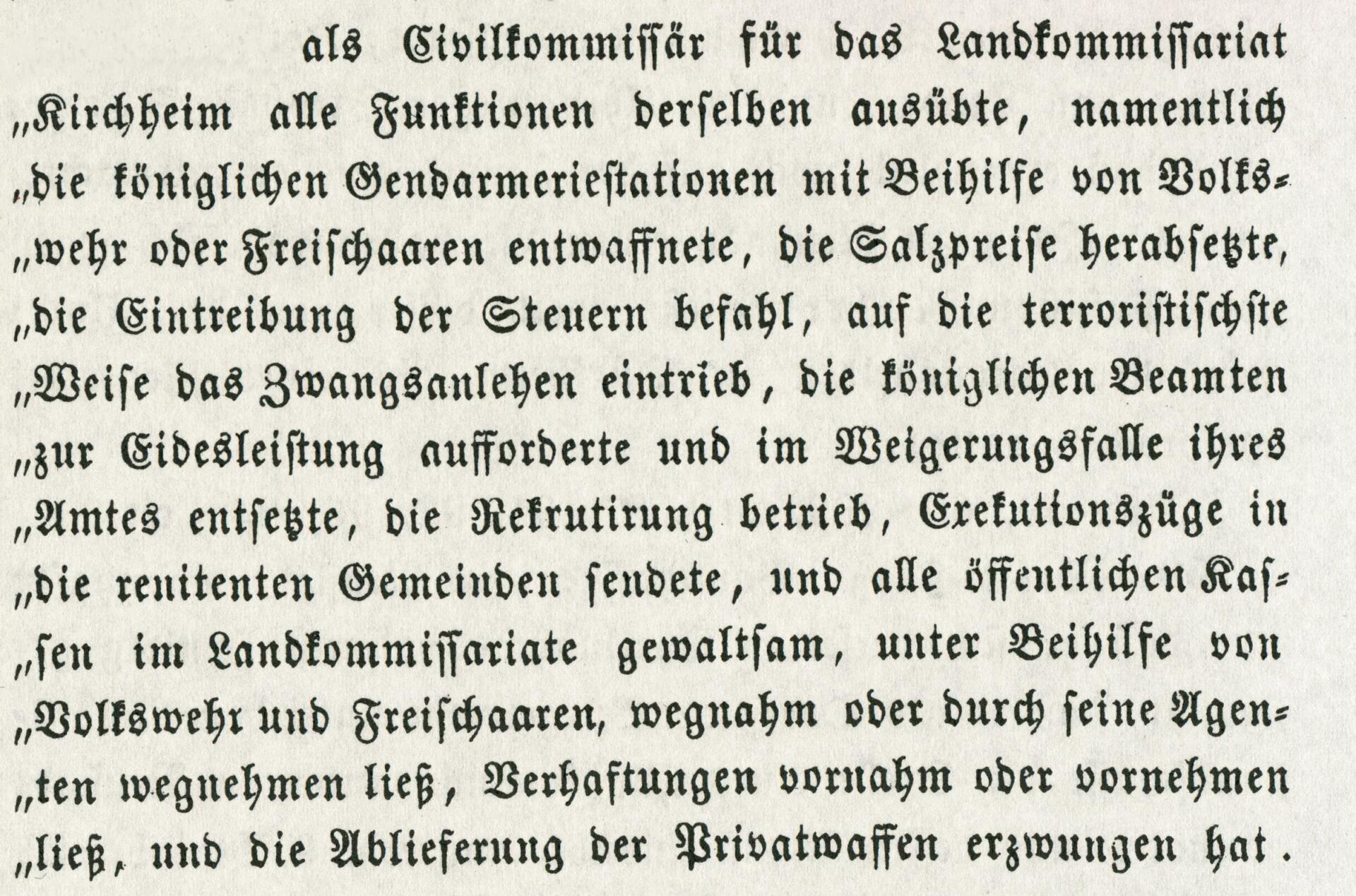 als Civilkommissär für das Landkommissariat „Kirchheim alle Funktionen derselben ausübte, namentlich „die königlichen Gendarmeriestationen mit Beihilfe von Volks„wehr oder Freischaaren entwaffnete, die Salzpreise herabsetzte, „die Eintreibung der Steuern befahl, auf die terroristischste „Weise das Zwangsanlehen eintrieb, die königlichen Beamten „zur Eidesleistung aufforderte und im Weigerungsfalle ihres „Amtes entsetzte, die Rekrutirung betrieb, Exekutionszüge in „die renitenten Gemeinden sendete, und alle öffentlichen Kas„sen im Landkommissariate gewaltsam, unter Beihilfe von „Volkswehr und Freischaaren, wegnahm oder durch seine Agen„ten wegnehmen ließ, Verhaftungen vornahm oder vornehmen „ließ, und die Ablieferung der Privatwaffen erzwungen hat.